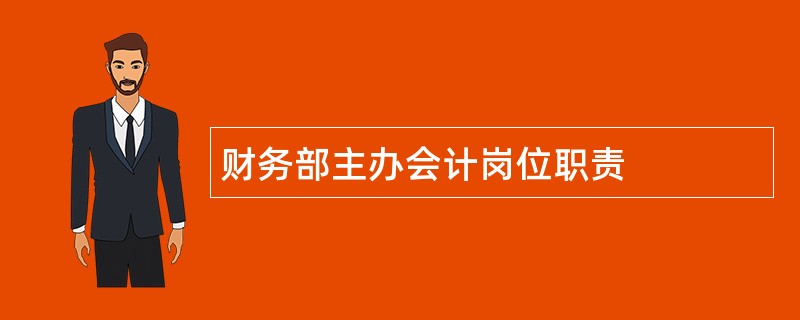 财务部主办会计岗位职责